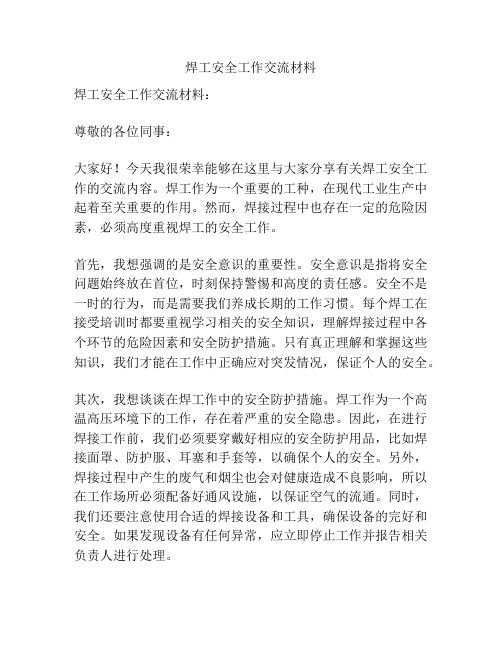 焊工安全工作交流材料

焊工安全工作交流材料：

尊敬的各位同事：

大家好！今天我很荣幸能够在这里与大家分享有关焊工安全工作的交流内容。焊工作为一个重要的工种，在现代工业生产中起着至关重要的作用。然而，焊接过程中也存在一定的危险因素，必须高度重视焊工的安全工作。

首先，我想强调的是安全意识的重要性。安全意识是指将安全问题始终放在首位，时刻保持警惕和高度的责任感。安全不是一时的行为，而是需要我们养成长期的工作习惯。每个焊工在接受培训时都要重视学习相关的安全知识，理解焊接过程中各个环节的危险因素和安全防护措施。只有真正理解和掌握这些知识，我们才能在工作中正确应对突发情况，保证个人的安全。

其次，我想谈谈在焊工作中的安全防护措施。焊工作为一个高温高压环境下的工作，存在着严重的安全隐患。因此，在进行焊接工作前，我们必须要穿戴好相应的安全防护用品，比如焊接面罩、防护服、耳塞和手套等，以确保个人的安全。另外，焊接过程中产生的废气和烟尘也会对健康造成不良影响，所以在工作场所必须配备好通风设施，以保证空气的流通。同时，我们还要注意使用合适的焊接设备和工具，确保设备的完好和安全。如果发现设备有任何异常，应立即停止工作并报告相关负责人进行处理。